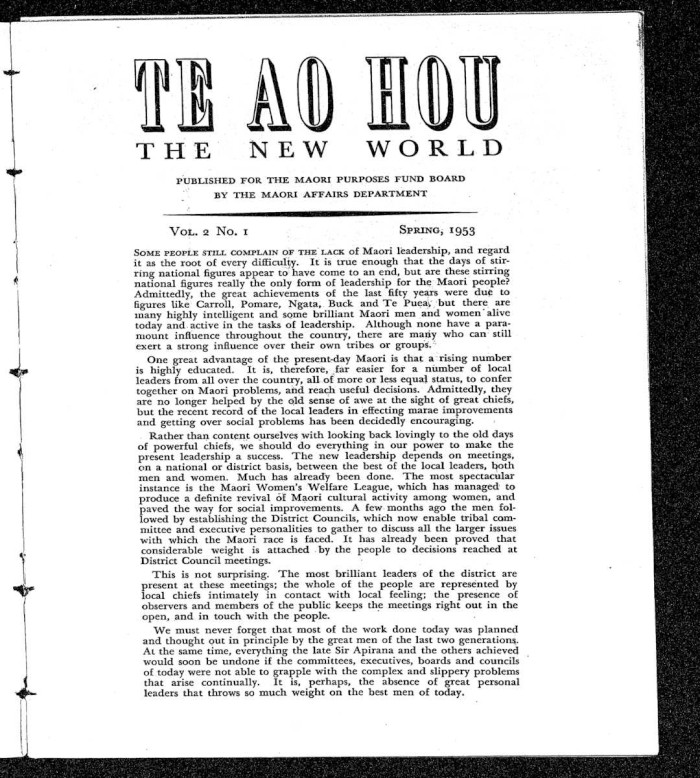 TE AO HOU
THE NEW WORLD

PUBLISHED FOR THE MAORI PURPOSES FUND BOARD
BY THE MAORI AFFAIRS DEPARTMENT

VOL. 2 No. 1

SPRING, 1953

SOME PEOPLE STILL COMPLAIN OF THE LACK of Maori leadership, and regard it as the root of every difficulty. It is true enough that the days of stirring national figures appear to have come to an end, but are these stirring national figures really the only form of leadership for the Maori people? Admittedly, the great achievements of the last fifty years were due to figures like Carroll, Pomare, Ngata, Buck and Te Puea, but there are many highly intelligent and some brilliant Maori men and women alive today and active in the tasks of leadership. Although none have a paramount influence throughout the country, there are many who can still exert a strong influence over their own tribes or groups.

One great advantage of the present-day Maori is that a rising number is highly educated. It is, therefore, far easier for a number of local leaders from all over the country, all of more or less equal status, to confer together on Maori problems, and reach useful decisions. Admittedly, they are no longer helped by the old sense of awe at the sight of great chiefs, but the recent record of the local leaders in effecting marae improvements and getting over social problems has been decidedly encouraging.

Rather than content ourselves with looking back lovingly to the old days of powerful chiefs, we should do everything in our power to make the present leadership a success. The new leadership depends on meetings, on a national or district basis, between the best of the local leaders, both men and women. Much has already been done. The most spectacular instance is the Maori Women's Welfare League, which has managed to produce a definite revival of Maori cultural activity among women, and paved the way for social improvements. A few months ago the men followed by establishing the District Councils, which now enable tribal committee and executive personalities to gather to discuss all the larger issues with which the Maori race is faced. It has already been proved that considerable weight is attached by the people to decisions reached at District Council meetings.

This is not surprising. The most brilliant leaders of the district are present at these meetings; the whole of the people are represented by local chiefs intimately in contact with local feeling; the presence of observers and members of the public keeps the meetings right out in the open, and in touch with the people.

We must never forget that most of the work done today was planned and thought out in principle by the great men of the last two generations. At the same time, everything the late Sir Apirana and the others achieved would soon be undone if the committees, executives, boards and councils of today were not able to grapple with the complex and slippery problems that arise continually. It is, perhaps, the absence of great personal leaders that throws so much weight on the best men of today.